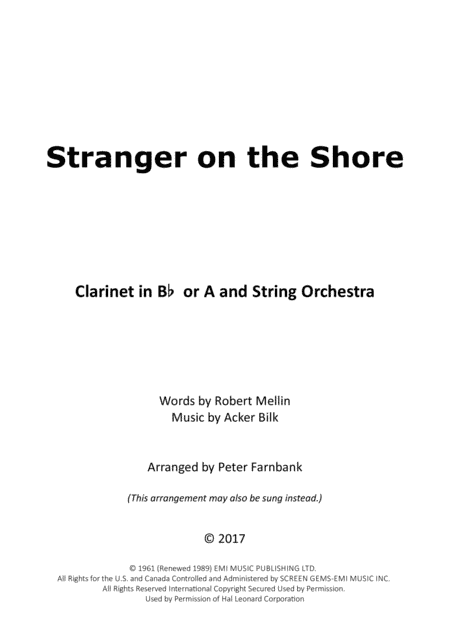 Stranger on the Shore

Clarinet in B♭ or A and String Orchestra

Words by Robert Mellin
Music by Acker Bilk

Arranged by Peter Farnbank

(This arrangement may also be sung instead.)

© 2017

© 1961 (Renewed 1989) EMI MUSIC PUBLISHING LTD.
All Rights for the U.S. and Canada Controlled and Administered by SCREEN GEMS-EMI MUSIC INC.
All Rights Reserved International Copyright Secured Used by Permission.
Used by Permission of Hal Leonard Corporation